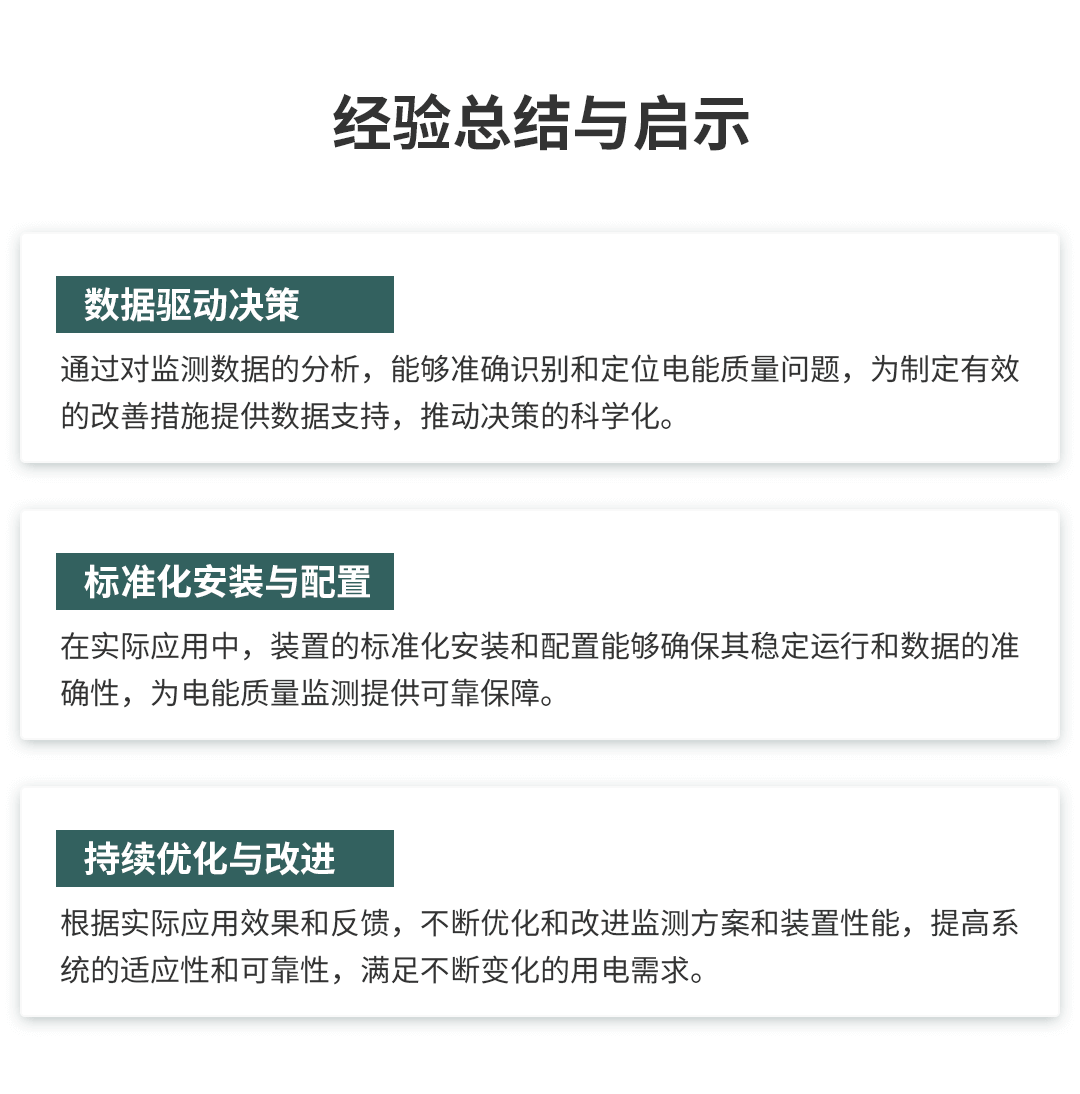 经验总结与启示

数据驱动决策

通过对监测数据的分析，能够准确识别和定位电能质量问题，为制定有效的改善措施提供数据支持，推动决策的科学化。

标准化安装与配置

在实际应用中，装置的标准化安装和配置能够确保其稳定运行和数据的准确性，为电能质量监测提供可靠保障。

持续优化与改进

根据实际应用效果和反馈，不断优化和改进监测方案和装置性能，提高系统的适应性和可靠性，满足不断变化的用电需求。